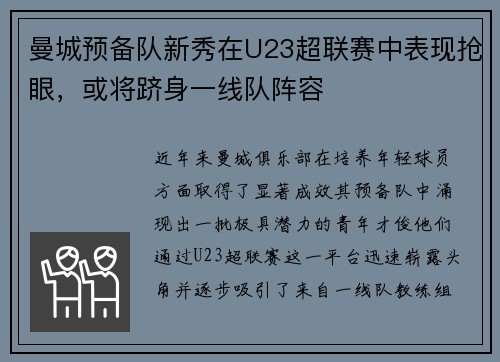 曼城预备队新秀在U23超联赛中表现抢眼，或将跻身一线队阵容

近年来曼城俱乐部在培养年轻球员方面取得了显著成效其预备队中涌现出一批极具潜力的青年才俊他们通过U23超联赛这一平台迅速崭露头角并逐步吸引了来自一线队教练组